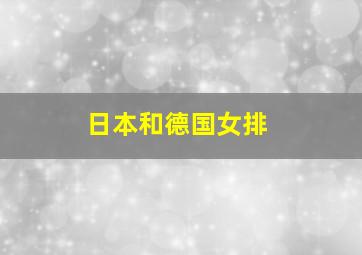 日本和德国女排